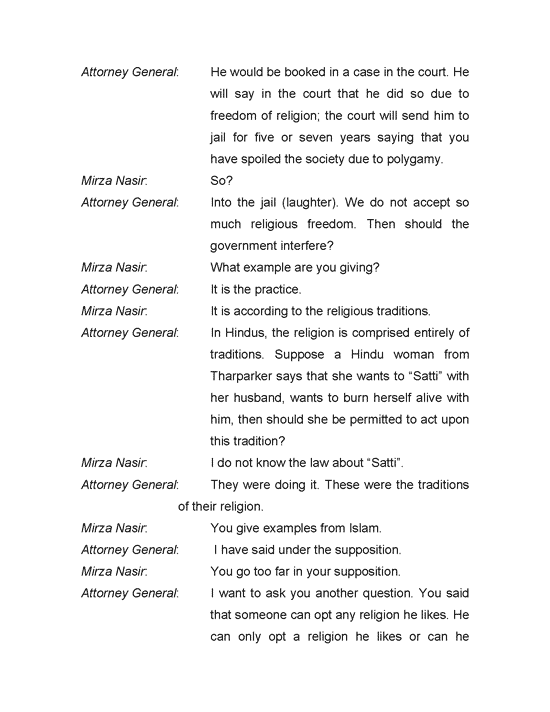 Attorney General: He would be booked in a case in the court. He will say in the court that he did so due to freedom of religion; the court will send him to jail for five or seven years saying that you have spoiled the society due to polygamy.

Mirza Nasir: So?

Attorney General: Into the jail (laughter). We do not accept so much religious freedom. Then should the government interfere?

Mirza Nasir: What example are you giving?

Attorney General: It is the practice.

Mirza Nasir: It is according to the religious traditions.

Attorney General: In Hindus, the religion is comprised entirely of traditions. Suppose a Hindu woman from Tharparker says that she wants to “Satti” with her husband, wants to burn herself alive with him, then should she be permitted to act upon this tradition?

Mirza Nasir: I do not know the law about “Satti”.

Attorney General: They were doing it. These were the traditions of their religion.

Mirza Nasir: You give examples from Islam.

Attorney General: I have said under the supposition.

Mirza Nasir: You go too far in your supposition.

Attorney General: I want to ask you another question. You said that someone can opt any religion he likes. He can only opt a religion he likes or can he